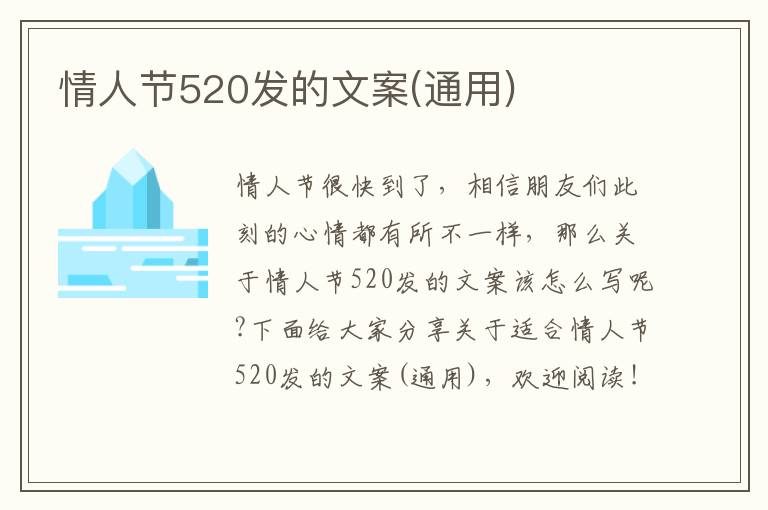 情人节520发的文案(通用)

情人节很快到了，相信朋友们此刻的心情都有所不一样，那么关于情人节520发的文案该怎么写呢?下面给大家分享关于适合情人节520发的文案(通用)，欢迎阅读!